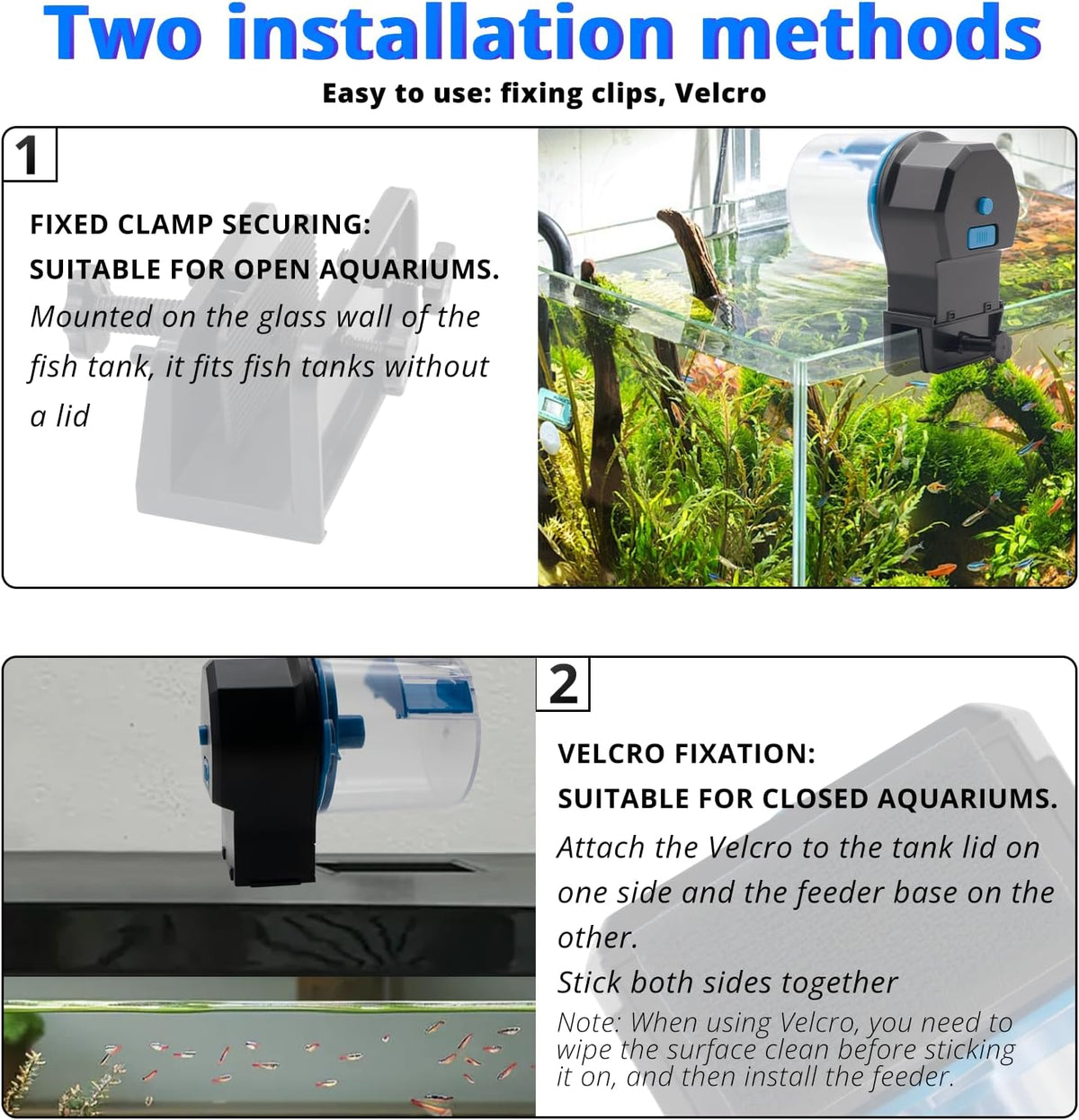 Two installation methods

Easy to use: fixing clips, Velcro

1

FIXED CLAMP SECURING:
SUITABLE FOR OPEN AQUARIUMS.
Mounted on the glass wall of the fish tank, it fits fish tanks without a lid

2

VELCRO FIXATION:
SUITABLE FOR CLOSED AQUARIUMS.
Attach the Velcro to the tank lid on one side and the feeder base on the other.
Stick both sides together
Note: When using Velcro, you need to wipe the surface clean before sticking it on, and then install the feeder.